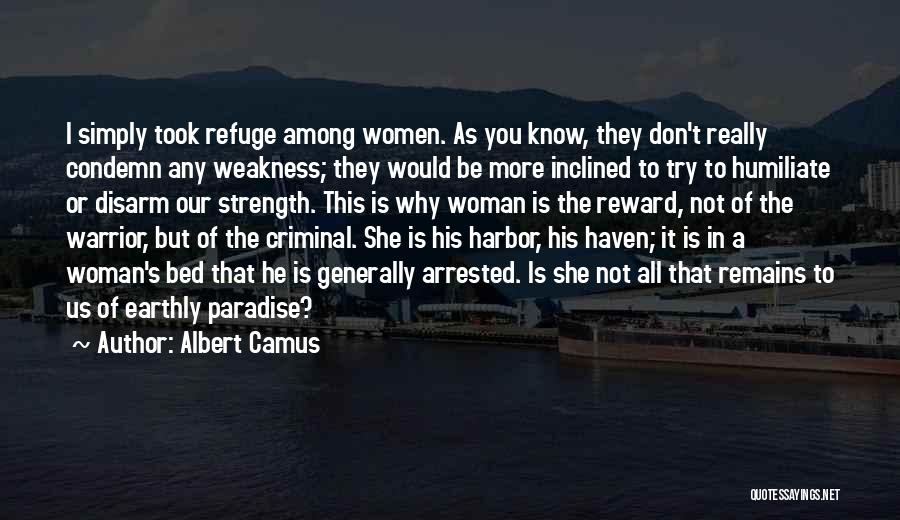 I simply took refuge among women. As you know, they don't really condemn any weakness; they would be more inclined to try to humiliate or disarm our strength. This is why woman is the reward, not of the warrior, but of the criminal. She is his harbor, his haven; it is in a woman's bed that he is generally arrested. Is she not all that remains to us of earthly paradise?

~ Author: Albert Camus

QUOTESSAYINGS.NET